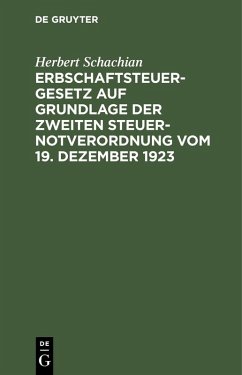 DE GRUYTER

Herbert Schachian

ERBSCHAFTSTEUERGESETZ AUF GRUNDLAGE DER ZWEITEN STEUERNOTVERORDNUNG VOM 19. DEZEMBER 1923

DE G